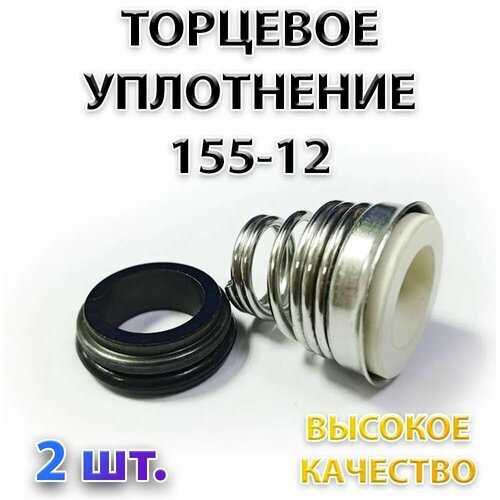 ТОРЦЕВОЕ УПЛОТНЕНИЕ 155-12

2 шт.

ВЫСОКОЕ КАЧЕСТВО